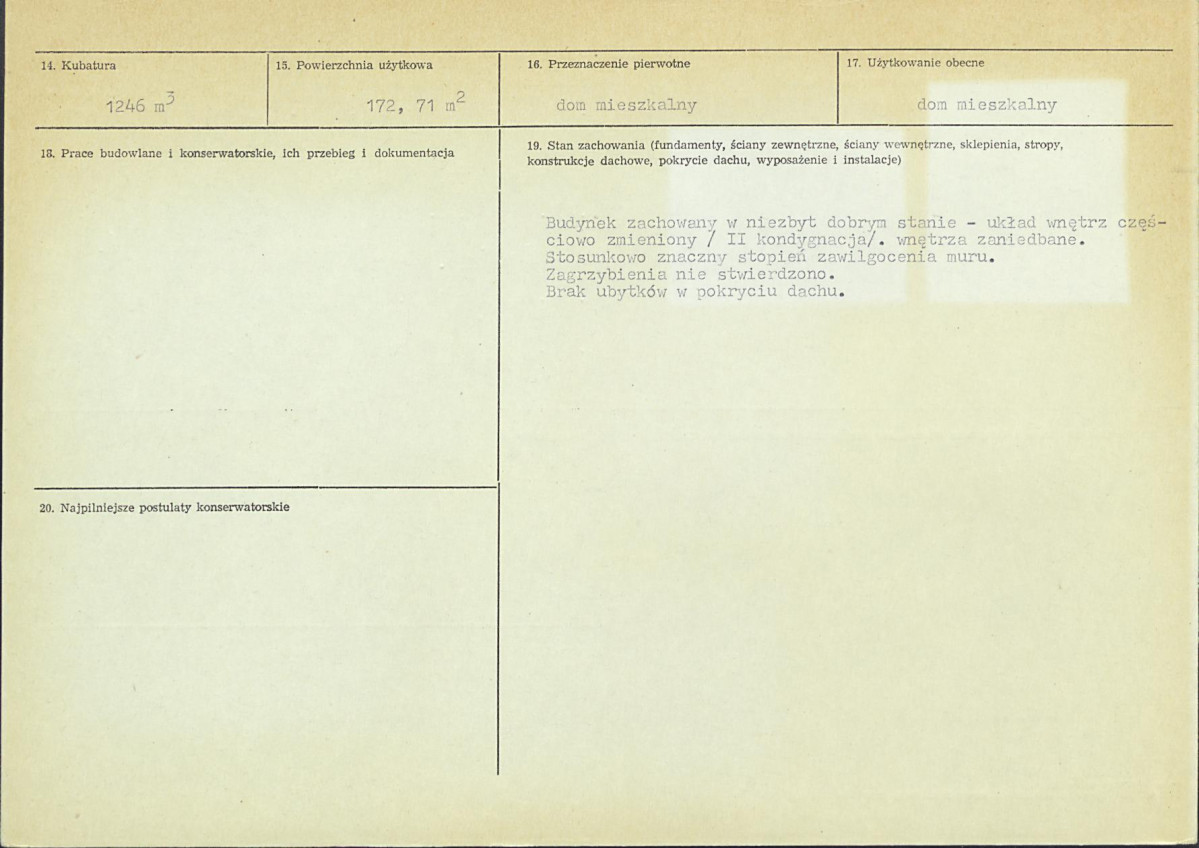 14. Kubatura

1246 $m^3$

15. Powierzchnia użytkowa

172, 71 $m^2$

16. Przeznaczenie pierwotne

dom mieszkalny

17. Użytkowanie obecne

dom mieszkalny

18. Prace budowlane i konserwatorskie, ich przebieg i dokumentacja

19. Stan zachowania (fundamenty, ściany zewnętrzne, ściany wewnętrzne, sklepienia, stropy, konstrukcje dachowe, pokrycie dachu, wyposażenie i instalacje)

Budynek zachowany w niezbyt dobrym stanie - układ wnętrz częściowo zmieniony / II kondygnacja/. wnętrza zaniedbane. Stosunkowo znaczny stopień zawilgocenia muru. Zagrzybienia nie stwierdzono. Brak ubytków w pokryciu dachu.

20. Najpilniejsze postulaty konserwatorskie